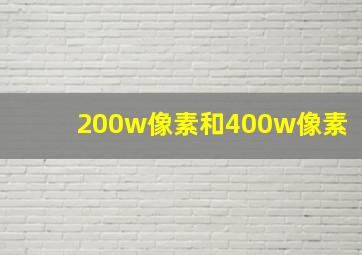 200w像素和400w像素